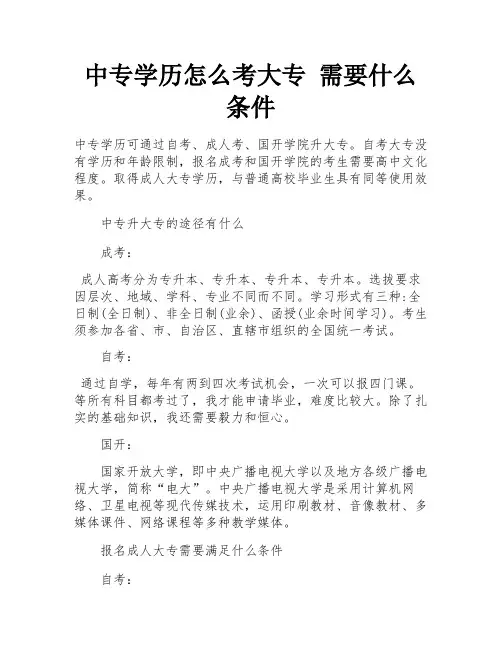 中专学历怎么考大专 需要什么条件

中专学历可通过自考、成人考、国开学院升大专。自考大专没有学历和年龄限制，报名成考和国开学院的考生需要高中文化程度。取得成人大专学历，与普通高校毕业生具有同等使用效果。

中专升大专的途径有什么

成考：

成人高考分为专升本、专升本、专升本、专升本。选拔要求因层次、地域、学科、专业不同而不同。学习形式有三种：全日制(全日制)、非全日制(业余)、函授(业余时间学习)。考生须参加各省、市、自治区、直辖市组织的全国统一考试。

自考：

通过自学，每年有两到四次考试机会，一次可以报四门课。等所有科目都考过了，我才能申请毕业，难度比较大。除了扎实的基础知识，我还需要毅力和恒心。

国开：

国家开放大学，即中央广播电视大学以及地方各级广播电视大学，简称“电大”。中央广播电视大学是采用计算机网络、卫星电视等现代传媒技术，运用印刷教材、音像教材、多媒体课件、网络课程等多种教学媒体。

报名成人大专需要满足什么条件

自考：